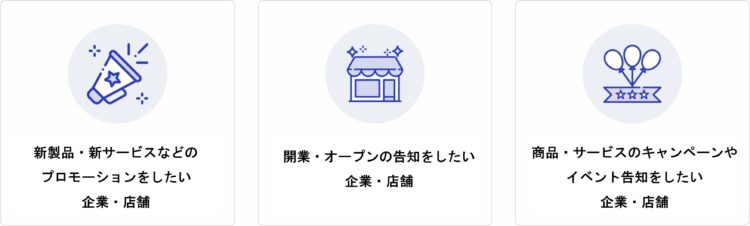 新製品・新サービスなどの
プロモーションをしたい
企業・店舗

開業・オープンの告知をしたい
企業・店舗

商品・サービスのキャンペーンや
イベント告知をしたい
企業・店舗